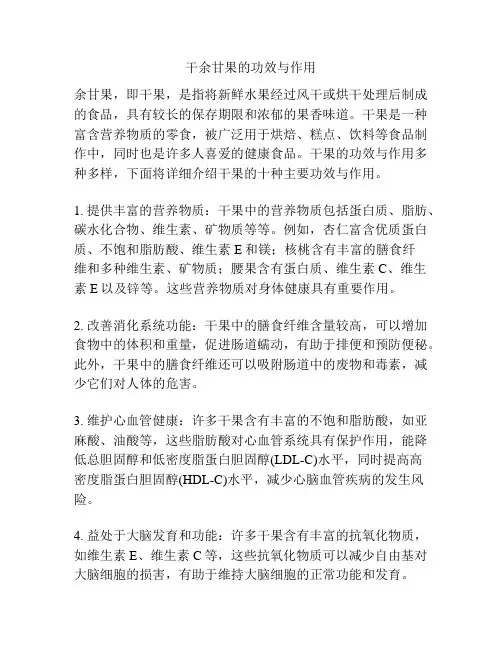 干余甘果的功效与作用

余甘果，即干果，是指将新鲜水果经过风干或烘干处理后制成的食品，具有较长的保存期限和浓郁的果香味道。干果是一种富含营养物质的零食，被广泛用于烘焙、糕点、饮料等食品制作中，同时也是许多人喜爱的健康食品。干果的功效与作用多种多样，下面将详细介绍干果的十种主要功效与作用。

1. 提供丰富的营养物质：干果中的营养物质包括蛋白质、脂肪、碳水化合物、维生素、矿物质等等。例如，杏仁富含优质蛋白质、不饱和脂肪酸、维生素 E 和镁；核桃含有丰富的膳食纤维和多种维生素、矿物质；腰果含有蛋白质、维生素 C、维生素 E 以及锌等。这些营养物质对身体健康具有重要作用。

2. 改善消化系统功能：干果中的膳食纤维含量较高，可以增加食物中的体积和重量，促进肠道蠕动，有助于排便和预防便秘。此外，干果中的膳食纤维还可以吸附肠道中的废物和毒素，减少它们对人体的危害。

3. 维护心血管健康：许多干果含有丰富的不饱和脂肪酸，如亚麻酸、油酸等，这些脂肪酸对心血管系统具有保护作用，能降低总胆固醇和低密度脂蛋白胆固醇(LDL-C)水平，同时提高高密度脂蛋白胆固醇(HDL-C)水平，减少心脑血管疾病的发生风险。

4. 益处于大脑发育和功能：许多干果含有丰富的抗氧化物质，如维生素 E、维生素 C 等，这些抗氧化物质可以减少自由基对大脑细胞的损害，有助于维持大脑细胞的正常功能和发育。